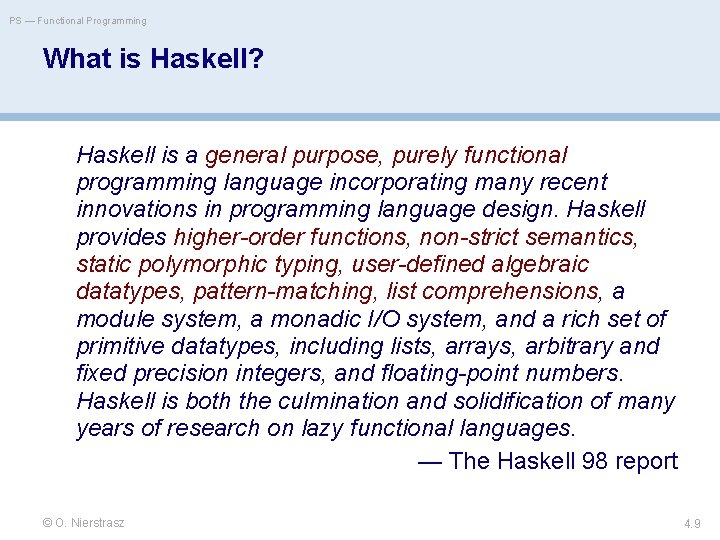 PS — Functional Programming

What is Haskell?

Haskell is a general purpose, purely functional programming language incorporating many recent innovations in programming language design. Haskell provides higher-order functions, non-strict semantics, static polymorphic typing, user-defined algebraic datatypes, pattern-matching, list comprehensions, a module system, a monadic I/O system, and a rich set of primitive datatypes, including lists, arrays, arbitrary and fixed precision integers, and floating-point numbers. Haskell is both the culmination and solidification of many years of research on lazy functional languages.

— The Haskell 98 report

© O. Nierstrasz

4.9